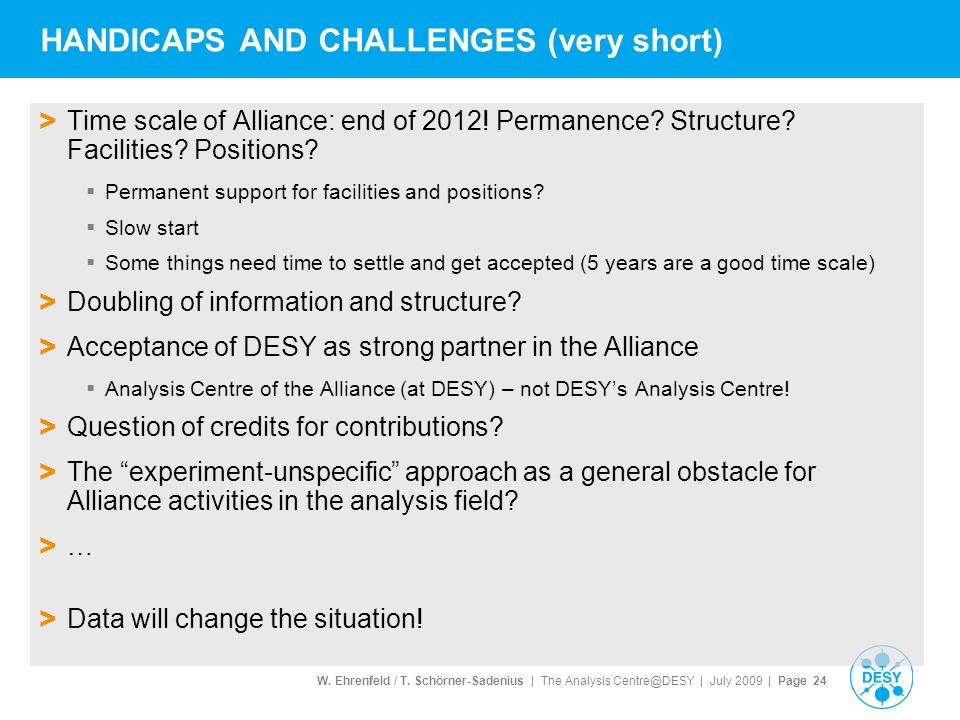 HANDICAPS AND CHALLENGES (very short)

> Time scale of Alliance: end of 2012! Permanence? Structure? Facilities? Positions?

▪ Permanent support for facilities and positions?

▪ Slow start

▪ Some things need time to settle and get accepted (5 years are a good time scale)

> Doubling of information and structure?

> Acceptance of DESY as strong partner in the Alliance

▪ Analysis Centre of the Alliance (at DESY) – not DESY's Analysis Centre!

> Question of credits for contributions?

> The "experiment-unspecific" approach as a general obstacle for Alliance activities in the analysis field?

> …

> Data will change the situation!

W. Ehrenfeld / T. Schörner-Sadenius | The Analysis Centre@DESY | July 2009 | Page 24

DESY